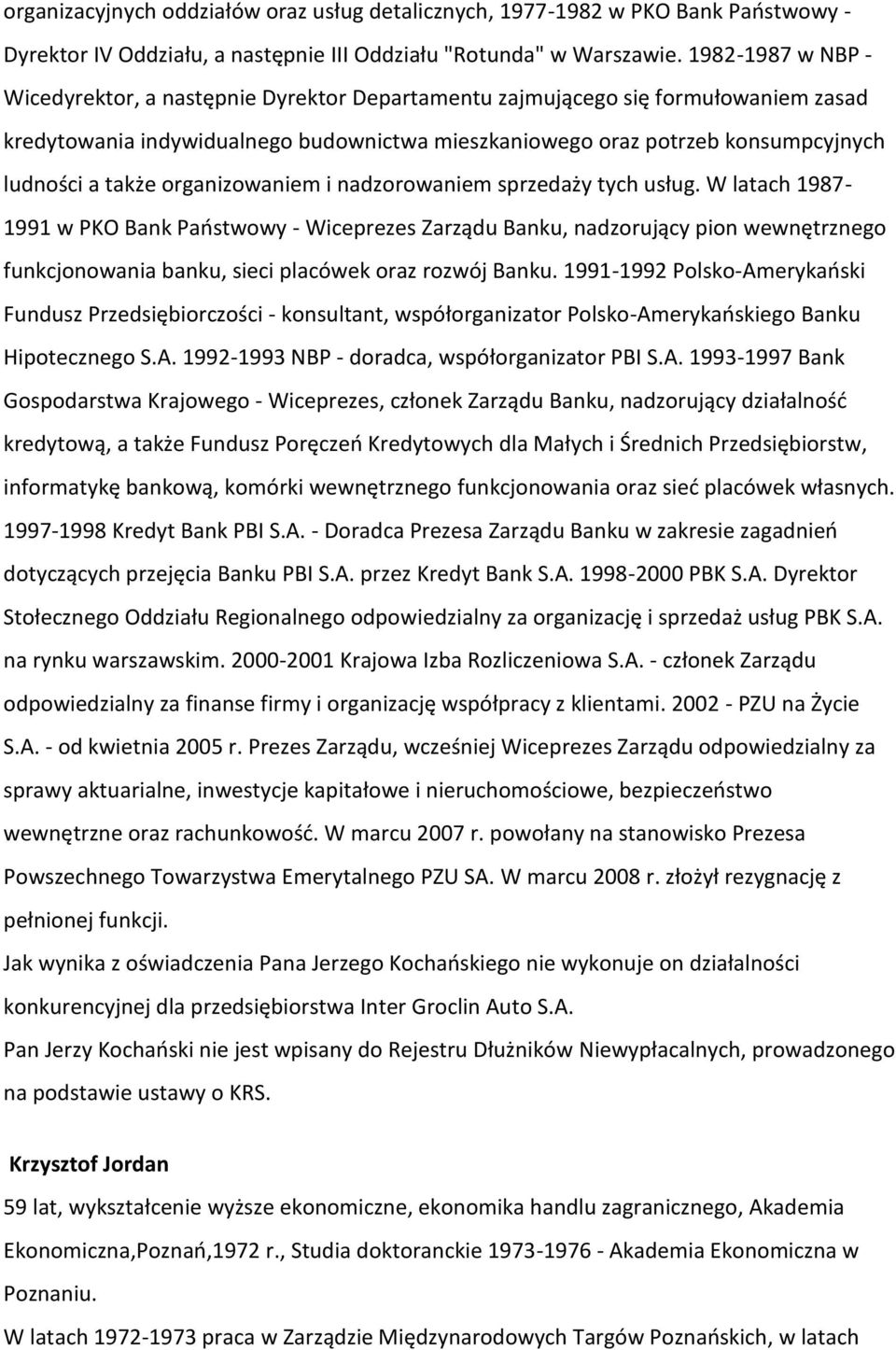 organizacyjnych oddziałów oraz usług detalicznych, 1977-1982 w PKO Bank Państwowy - Dyrektor IV Oddziału, a następnie III Oddziału "Rotunda" w Warszawie. 1982-1987 w NBP - Wicedyrektor, a następnie Dyrektor Departamentu zajmującego się formułowaniem zasad kredytowania indywidualnego budownictwa mieszkaniowego oraz potrzeb konsumpcyjnych ludności a także organizowaniem i nadzorowaniem sprzedaży tych usług. W latach 1987-1991 w PKO Bank Państwowy - Wiceprezes Zarządu Banku, nadzorujący pion wewnętrznego funkcjonowania banku, sieci placówek oraz rozwój Banku. 1991-1992 Polsko-Amerykański Fundusz Przedsiębiorczości - konsultant, współorganizator Polsko-Amerykańskiego Banku Hipotecznego S.A. 1992-1993 NBP - doradca, współorganizator PBI S.A. 1993-1997 Bank Gospodarstwa Krajowego - Wiceprezes, członek Zarządu Banku, nadzorujący działalność kredytową, a także Fundusz Poręczeń Kredytowych dla Małych i Średnich Przedsiębiorstw, informatykę bankową, komórki wewnętrznego funkcjonowania oraz sieć placówek własnych. 1997-1998 Kredyt Bank PBI S.A. - Doradca Prezesa Zarządu Banku w zakresie zagadnień dotyczących przejęcia Banku PBI S.A. przez Kredyt Bank S.A. 1998-2000 PBK S.A. Dyrektor Stołecznego Oddziału Regionalnego odpowiedzialny za organizację i sprzedaż usług PBK S.A. na rynku warszawskim. 2000-2001 Krajowa Izba Rozliczeniowa S.A. - członek Zarządu odpowiedzialny za finanse firmy i organizację współpracy z klientami. 2002 - PZU na Życie S.A. - od kwietnia 2005 r. Prezes Zarządu, wcześniej Wiceprezes Zarządu odpowiedzialny za sprawy aktuarialne, inwestycje kapitałowe i nieruchomościowe, bezpieczeństwo wewnętrzne oraz rachunkowość. W marcu 2007 r. powołany na stanowisko Prezesa Powszechnego Towarzystwa Emerytalnego PZU SA. W marcu 2008 r. złożył rezygnację z pełnionej funkcji.
Jak wynika z oświadczenia Pana Jerzego Kochańskiego nie wykonuje on działalności konkurencyjnej dla przedsiębiorstwa Inter Groclin Auto S.A.
Pan Jerzy Kochański nie jest wpisany do Rejestru Dłużników Niewypłacalnych, prowadzonego na podstawie ustawy o KRS.

Krzysztof Jordan
59 lat, wykształcenie wyższe ekonomiczne, ekonomika handlu zagranicznego, Akademia Ekonomiczna,Poznań,1972 r., Studia doktoranckie 1973-1976 - Akademia Ekonomiczna w Poznaniu.
W latach 1972-1973 praca w Zarządzie Międzynarodowych Targów Poznańskich, w latach